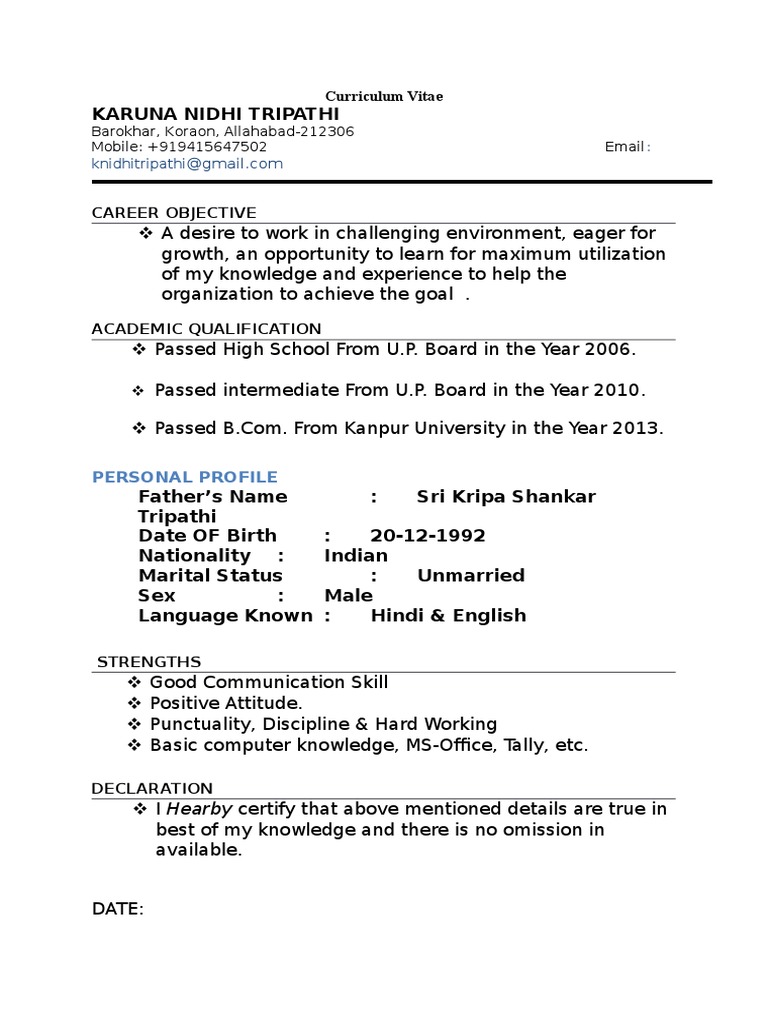 Curriculum Vitae

KARUNA NIDHI TRIPATHI
Barokhar, Koraon, Allahabad-212306
Mobile: +919415647502 Email:
knidhitripathi@gmail.com

CAREER OBJECTIVE

❖ A desire to work in challenging environment, eager for growth, an opportunity to learn for maximum utilization of my knowledge and experience to help the organization to achieve the goal .

ACADEMIC QUALIFICATION

❖ Passed High School From U.P. Board in the Year 2006.

❖ Passed intermediate From U.P. Board in the Year 2010.

❖ Passed B.Com. From Kanpur University in the Year 2013.

PERSONAL PROFILE
Father's Name : Sri Kripa Shankar Tripathi
Date OF Birth : 20-12-1992
Nationality : Indian
Marital Status : Unmarried
Sex : Male
Language Known : Hindi & English

STRENGTHS

❖ Good Communication Skill
❖ Positive Attitude.
❖ Punctuality, Discipline & Hard Working
❖ Basic computer knowledge, MS-Office, Tally, etc.

DECLARATION

❖ I Hearby certify that above mentioned details are true in best of my knowledge and there is no omission in available.

DATE: